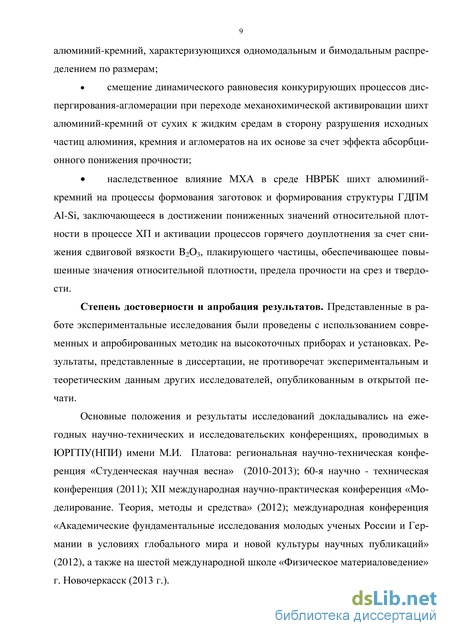 9

алюминий-кремний, характеризующихся одномодальным и бимодальным распределением по размерам;

• смещение динамического равновесия конкурирующих процессов диспергирования-агломерации при переходе механохимической активировации шихт алюминий-кремний от сухих к жидким средам в сторону разрушения исходных частиц алюминия, кремния и агломератов на их основе за счет эффекта абсорбционного понижения прочности;

• наследственное влияние МХА в среде НВРБК шихт алюминий-кремний на процессы формования заготовок и формирования структуры ГДПМ Al-Si, заключающееся в достижении пониженных значений относительной плотности в процессе ХП и активации процессов горячего доуплотнения за счет снижения сдвиговой вязкости $B_2O_3$, плакирующего частицы, обеспечивающее повышенные значения относительной плотности, предела прочности на срез и твердости.

Степень достоверности и апробация результатов. Представленные в работе экспериментальные исследования были проведены с использованием современных и апробированных методик на высокоточных приборах и установках. Результаты, представленные в диссертации, не противоречат экспериментальным и теоретическим данным других исследователей, опубликованным в открытой печати.

Основные положения и результаты исследований докладывались на ежегодных научно-технических и исследовательских конференциях, проводимых в ЮРГПУ(НПИ) имени М.И. Платова: региональная научно-техническая конференция «Студенческая научная весна» (2010-2013); 60-я научно - техническая конференция (2011); XII международная научно-практическая конференция «Моделирование. Теория, методы и средства» (2012); международная конференция «Академические фундаментальные исследования молодых ученых России и Германии в условиях глобального мира и новой культуры научных публикаций» (2012), а также на шестой международной школе «Физическое материаловедение» г. Новочеркасск (2013 г.).

dsLib.net
библиотека диссертаций